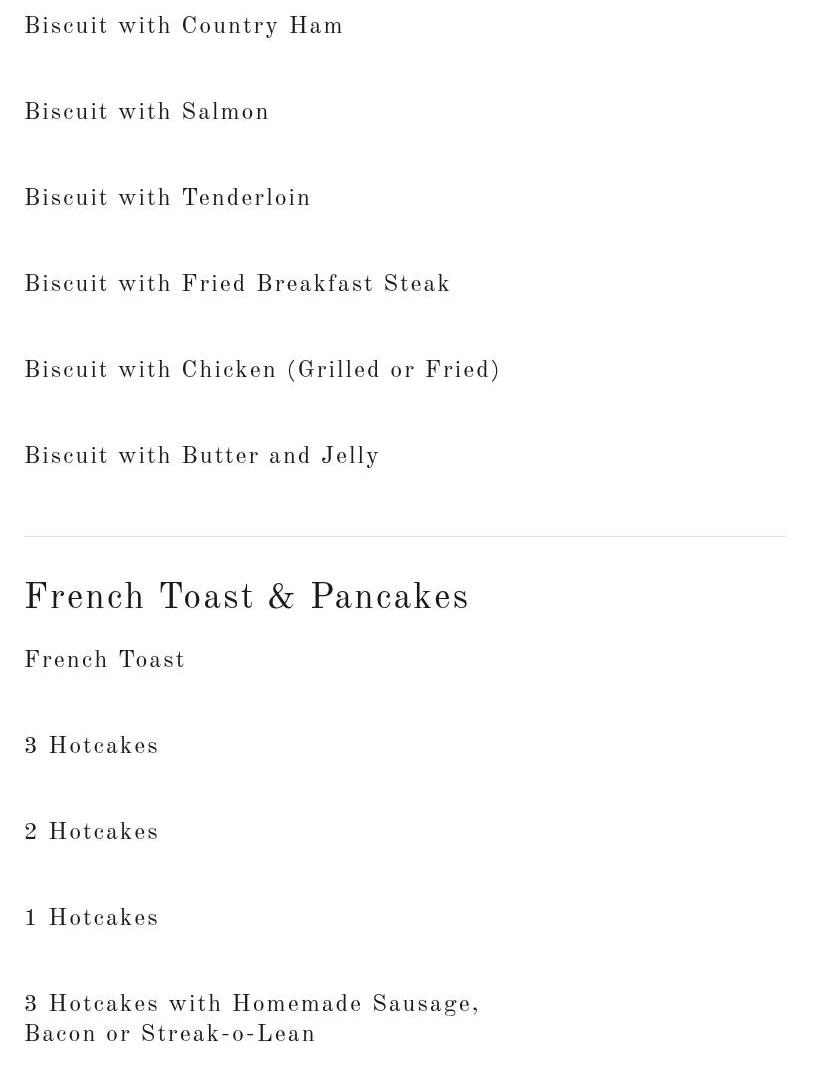 Biscuit with Country Ham

Biscuit with Salmon

Biscuit with Tenderloin

Biscuit with Fried Breakfast Steak

Biscuit with Chicken (Grilled or Fried)

Biscuit with Butter and Jelly

French Toast & Pancakes

French Toast

3 Hotcakes

2 Hotcakes

1 Hotcakes

3 Hotcakes with Homemade Sausage, Bacon or Streak-o-Lean